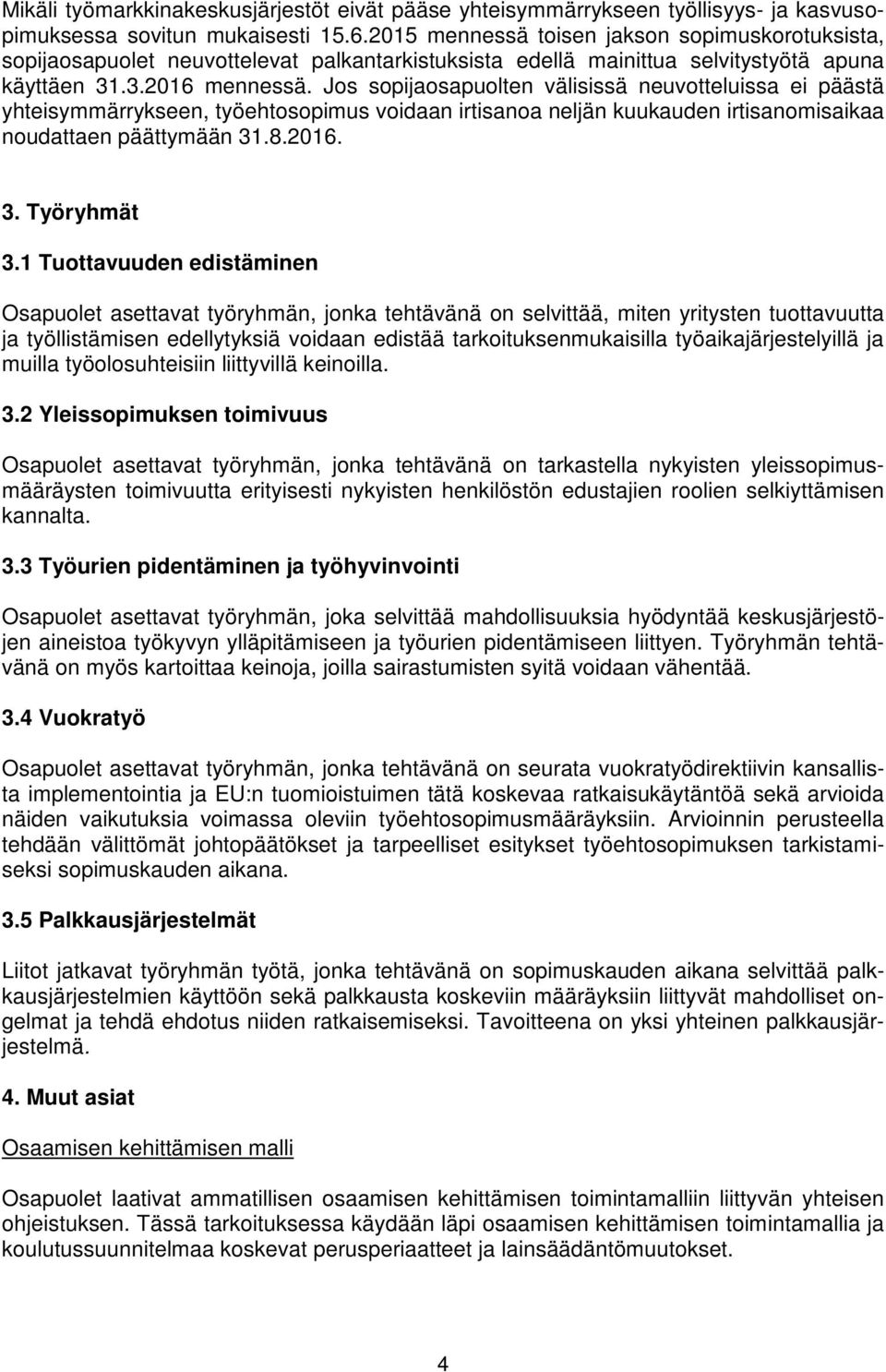 Mikäli työmarkkinakeskusjärjestöt eivät pääse yhteisymmärrykseen työllisyys- ja kasvusopimuksessa sovitun mukaisesti 15.6.2015 mennessä toisen jakson sopimuskorotuksista, sopijaosapuolet neuvottelevat palkantarkistuksista edellä mainittua selvitystyötä apuna käyttäen 31.3.2016 mennessä. Jos sopijaosapuolten välisissä neuvotteluissa ei päästä yhteisymmärrykseen, työehtosopimus voidaan irtisanoa neljän kuukauden irtisanomisaikaa noudattaen päättymään 31.8.2016.

3. Työryhmät

3.1 Tuottavuuden edistäminen

Osapuolet asettavat työryhmän, jonka tehtävänä on selvittää, miten yritysten tuottavuutta ja työllistämisen edellytyksiä voidaan edistää tarkoituksenmukaisilla työaikajärjestelyillä ja muilla työolosuhteisiin liittyvillä keinoilla.

3.2 Yleissopimuksen toimivuus

Osapuolet asettavat työryhmän, jonka tehtävänä on tarkastella nykyisten yleissopimusmääräysten toimivuutta erityisesti nykyisten henkilöstön edustajien roolien selkiyttämisen kannalta.

3.3 Työurien pidentäminen ja työhyvinvointi

Osapuolet asettavat työryhmän, joka selvittää mahdollisuuksia hyödyntää keskusjärjestöjen aineistoa työkyvyn ylläpitämiseen ja työurien pidentämiseen liittyen. Työryhmän tehtävänä on myös kartoittaa keinoja, joilla sairastumisten syitä voidaan vähentää.

3.4 Vuokratyö

Osapuolet asettavat työryhmän, jonka tehtävänä on seurata vuokratyödirektiivin kansallista implementointia ja EU:n tuomioistuimen tätä koskevaa ratkaisukäytäntöä sekä arvioida näiden vaikutuksia voimassa oleviin työehtosopimusmääräyksiin. Arvioinnin perusteella tehdään välittömät johtopäätökset ja tarpeelliset esitykset työehtosopimuksen tarkistamiseksi sopimuskauden aikana.

3.5 Palkkausjärjestelmät

Liitot jatkavat työryhmän työtä, jonka tehtävänä on sopimuskauden aikana selvittää palkkausjärjestelmien käyttöön sekä palkkausta koskeviin määräyksiin liittyvät mahdolliset ongelmat ja tehdä ehdotus niiden ratkaisemiseksi. Tavoitteena on yksi yhteinen palkkausjärjestelmä.

4. Muut asiat

Osaamisen kehittämisen malli

Osapuolet laativat ammatillisen osaamisen kehittämisen toimintamalliin liittyvän yhteisen ohjeistuksen. Tässä tarkoituksessa käydään läpi osaamisen kehittämisen toimintamallia ja koulutussuunnitelmaa koskevat perusperiaatteet ja lainsäädäntömuutokset.

4